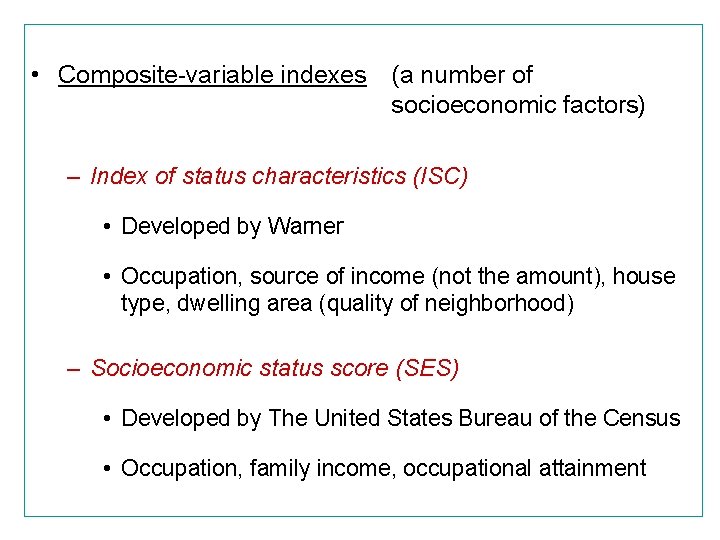 • Composite-variable indexes (a number of socioeconomic factors)

– Index of status characteristics (ISC)

• Developed by Warner

• Occupation, source of income (not the amount), house type, dwelling area (quality of neighborhood)

– Socioeconomic status score (SES)

• Developed by The United States Bureau of the Census

• Occupation, family income, occupational attainment